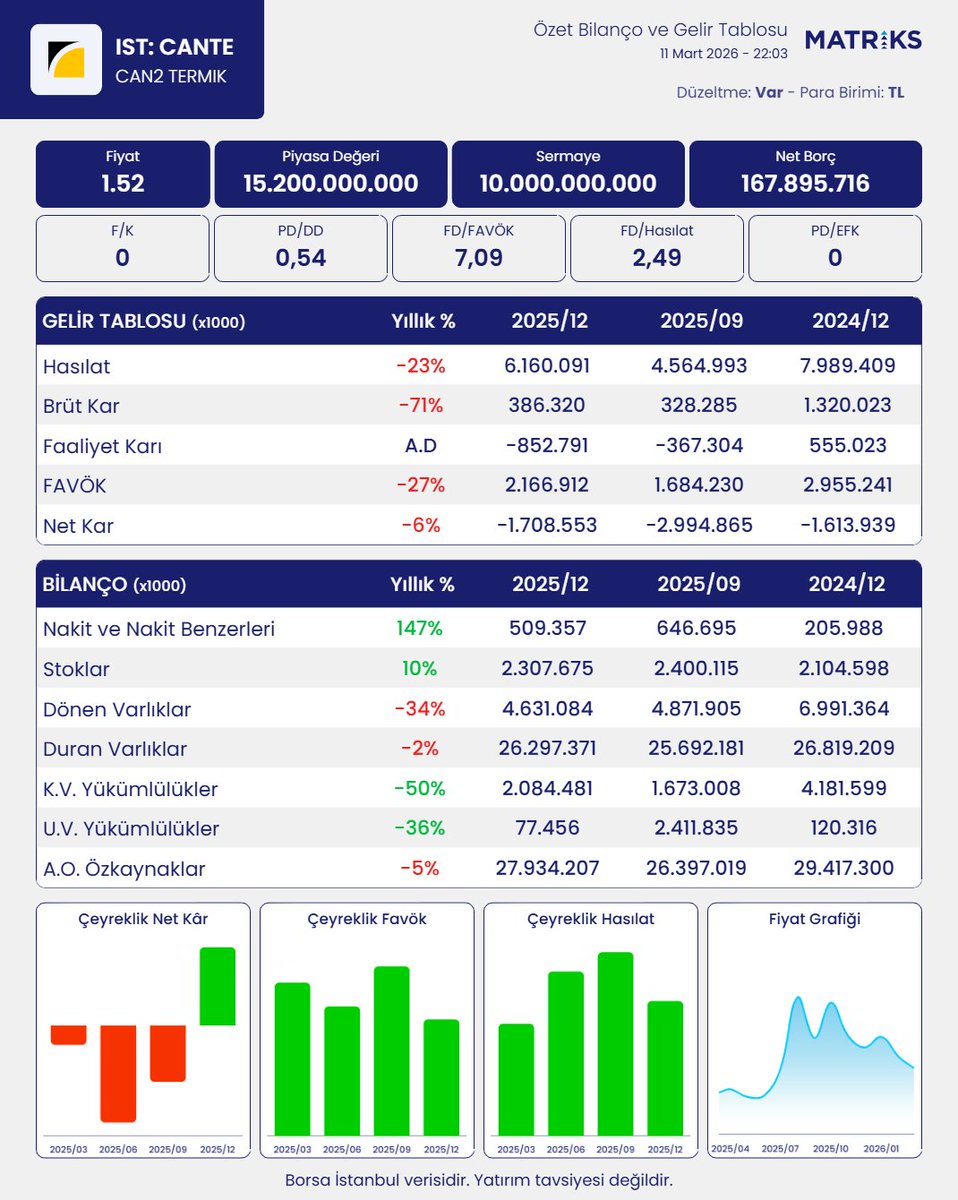 IST: CANTE
CAN2 TERMIK

Özet Bilanço ve Gelir Tablosu
11 Mart 2026 - 22:03

MATRIKS

Düzeltme: Var - Para Birimi: TL

Fiyat
1.52

Piyasa Değeri
15.200.000.000

Sermaye
10.000.000.000

Net Borç
167.895.716

F/K
0

PD/DD
0,54

FD/FAVÖK
7,09

FD/Hasılat
2,49

PD/EFK
0

| GELİR TABLOSU (x1000) | Yıllık % | 2025/12 | 2025/09 | 2024/12 |
|---|---|---|---|---|
| Hasılat | -23% | 6.160.091 | 4.564.993 | 7.989.409 |
| Brüt Kar | -71% | 386.320 | 328.285 | 1.320.023 |
| Faaliyet Karı | A.D | -852.791 | -367.304 | 555.023 |
| FAVÖK | -27% | 2.166.912 | 1.684.230 | 2.955.241 |
| Net Kar | -6% | -1.708.553 | -2.994.865 | -1.613.939 |

| BİLANÇO (x1000) | Yıllık % | 2025/12 | 2025/09 | 2024/12 |
|---|---|---|---|---|
| Nakit ve Nakit Benzerleri | 147% | 509.357 | 646.695 | 205.988 |
| Stoklar | 10% | 2.307.675 | 2.400.115 | 2.104.598 |
| Dönen Varlıklar | -34% | 4.631.084 | 4.871.905 | 6.991.364 |
| Duran Varlıklar | -2% | 26.297.371 | 25.692.181 | 26.819.209 |
| K.V. Yükümlülükler | -50% | 2.084.481 | 1.673.008 | 4.181.599 |
| U.V. Yükümlülükler | -36% | 77.456 | 2.411.835 | 120.316 |
| A.O. Özkaynaklar | -5% | 27.934.207 | 26.397.019 | 29.417.300 |

Çeyreklik Net Kâr
2025/03 2025/06 2025/09 2025/12

Çeyreklik Favök
2025/03 2025/06 2025/09 2025/12

Çeyreklik Hasılat
2025/03 2025/06 2025/09 2025/12

Fiyat Grafiği
2025/04 2025/07 2025/10 2026/01

Borsa İstanbul verisidir. Yatırım tavsiyesi değildir.